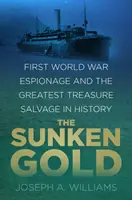 FIRST WORLD WAR ESPIONAGE AND THE GREATEST TREASURE SALVAGE IN HISTORY

THE SUNKEN GOLD

JOSEPH A. WILLIAMS